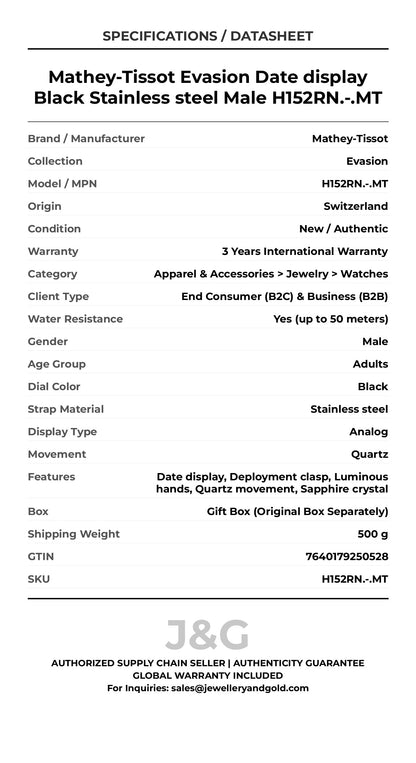 SPECIFICATIONS / DATASHEET

Mathey-Tissot Evasion Date display Black Stainless steel Male H152RN.-.MT

| | |
|---|---|
| Brand / Manufacturer | Mathey-Tissot |
| Collection | Evasion |
| Model / MPN | H152RN.-.MT |
| Origin | Switzerland |
| Condition | New / Authentic |
| Warranty | 3 Years International Warranty |
| Category | Apparel & Accessories > Jewelry > Watches |
| Client Type | End Consumer (B2C) & Business (B2B) |
| Water Resistance | Yes (up to 50 meters) |
| Gender | Male |
| Age Group | Adults |
| Dial Color | Black |
| Strap Material | Stainless steel |
| Display Type | Analog |
| Movement | Quartz |
| Features | Date display, Deployment clasp, Luminous hands, Quartz movement, Sapphire crystal |
| Box | Gift Box (Original Box Separately) |
| Shipping Weight | 500 g |
| GTIN | 7640179250528 |
| SKU | H152RN.-.MT |

J&G

AUTHORIZED SUPPLY CHAIN SELLER | AUTHENTICITY GUARANTEE
GLOBAL WARRANTY INCLUDED
For Inquiries: sales@jewelleryandgold.com